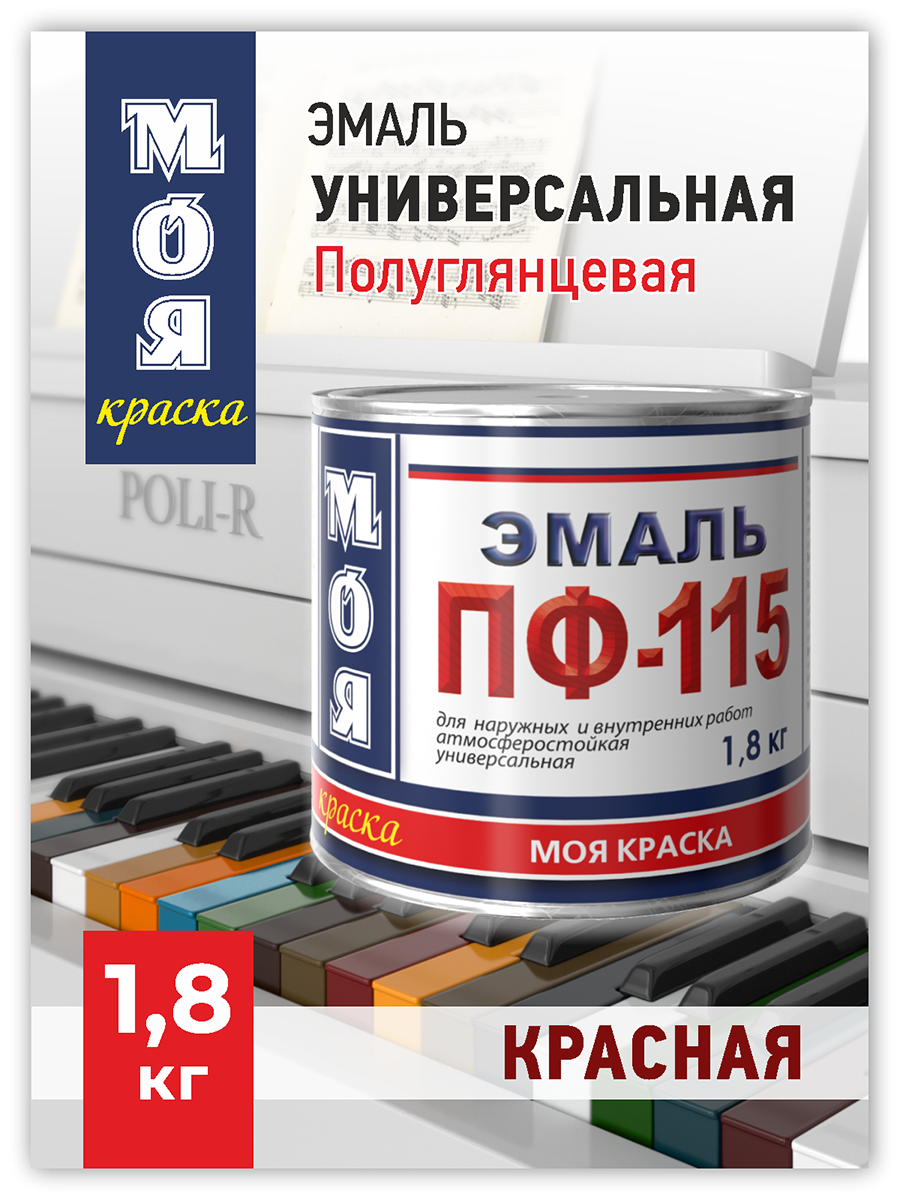 МОЯ
краска

ЭМАЛЬ
УНИВЕРСАЛЬНАЯ
Полуглянцевая

POLI-R

МОЯ
краска

ЭМАЛЬ
ПФ-115
для наружных и внутренних работ
атмосферостойкая
универсальная
1,8 кг

МОЯ КРАСКА

1,8 кг

КРАСНАЯ